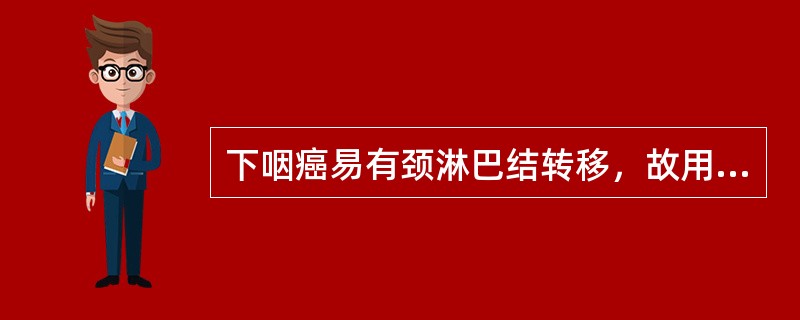 下咽癌易有颈淋巴结转移，故用...